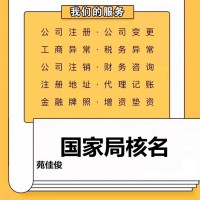 我们的服务

公司注册·公司变更
工商异常·税务异常
公司注销·财务咨询
注册地址·代理记账
金融牌照·增资垫资

国家局核名

苑佳俊